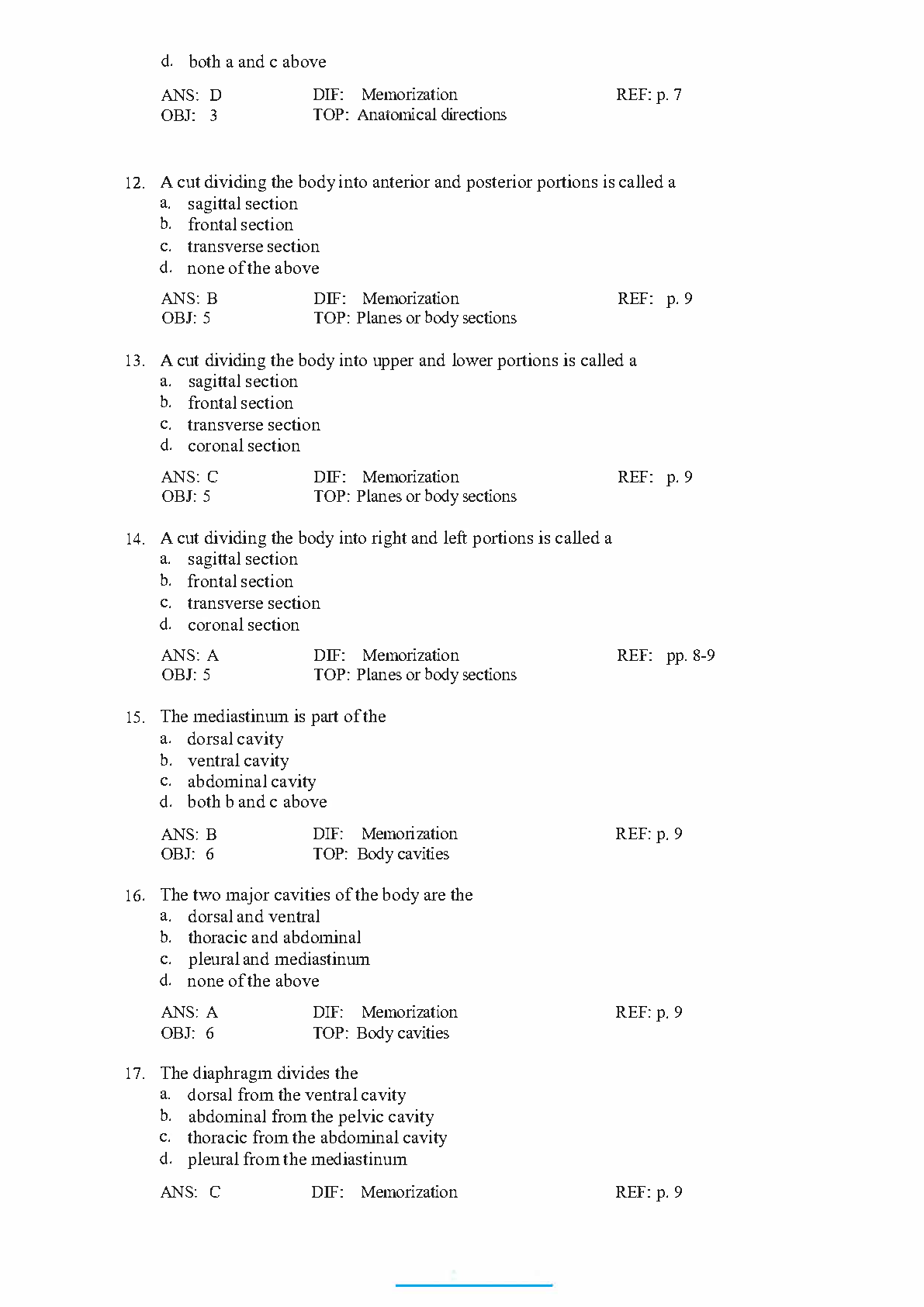 d. both a and c above

ANS: D DIF: Memorization REF: p. 7
OBJ: 3 TOP: Anatomical directions

12. A cut dividing the body into anterior and posterior portions is called a
a. sagittal section
b. frontal section
c. transverse section
d. none of the above

ANS: B DIF: Memorization REF: p. 9
OBJ: 5 TOP: Planes or body sections

13. A cut dividing the body into upper and lower portions is called a
a. sagittal section
b. frontal section
c. transverse section
d. coronal section

ANS: C DIF: Memorization REF: p. 9
OBJ: 5 TOP: Planes or body sections

14. A cut dividing the body into right and left portions is called a
a. sagittal section
b. frontal section
c. transverse section
d. coronal section

ANS: A DIF: Memorization REF: pp. 8-9
OBJ: 5 TOP: Planes or body sections

15. The mediastinum is part of the
a. dorsal cavity
b. ventral cavity
c. abdominal cavity
d. both b and c above

ANS: B DIF: Memorization REF: p. 9
OBJ: 6 TOP: Body cavities

16. The two major cavities of the body are the
a. dorsal and ventral
b. thoracic and abdominal
c. pleural and mediastinum
d. none of the above

ANS: A DIF: Memorization REF: p. 9
OBJ: 6 TOP: Body cavities

17. The diaphragm divides the
a. dorsal from the ventral cavity
b. abdominal from the pelvic cavity
c. thoracic from the abdominal cavity
d. pleural from the mediastinum

ANS: C DIF: Memorization REF: p. 9